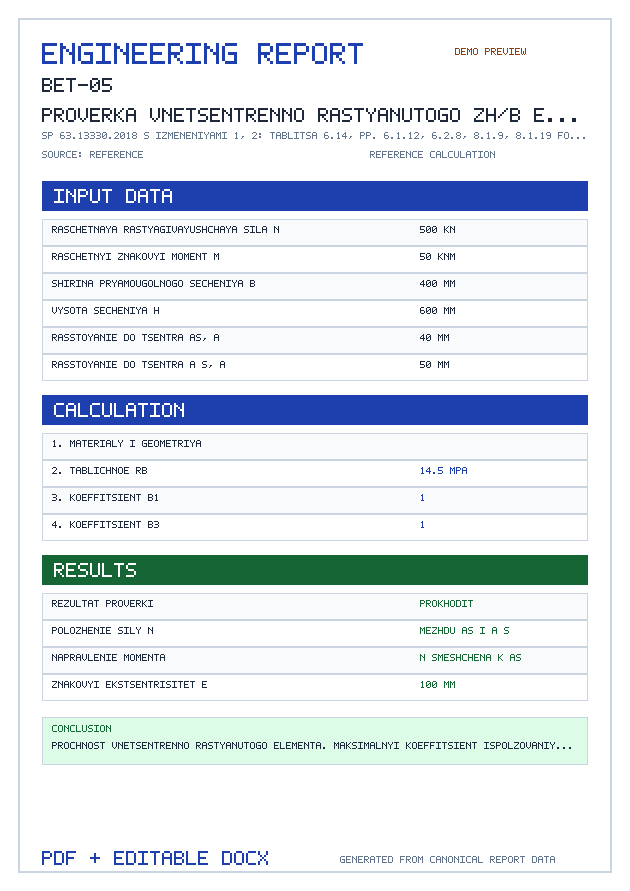 ENGINEERING REPORT

DEMO PREVIEW

BET-05

PROVERKA VNETSENTRENNO RASTYANUTOGO ZH/B E...

SP 63.13330.2018 S IZMENENIYAMI 1, 2: TABLITSA 6.14, PP. 6.1.12, 6.2.8, 8.1.9, 8.1.19 FO...

SOURCE: REFERENCE

REFERENCE CALCULATION

INPUT DATA

RASCHETNAYA RASTYAGIVAYUSHCHAYA SILA N
500 KN

RASCHETNYI ZNAKOVYI MOMENT M
50 KNM

SHIRINA PRYAMOUGOLNOGO SECHENIYA B
400 MM

VYSOTA SECHENIYA H
600 MM

RASSTOYANIE DO TSENTRA AS, A
40 MM

RASSTOYANIE DO TSENTRA A S, A
50 MM

CALCULATION

1. MATERIALY I GEOMETRIYA

2. TABLICHNOE RB
14.5 MPA

3. KOEFFITSIENT B1
1

4. KOEFFITSIENT B3
1

RESULTS

REZULTAT PROVERKI
PROKHODIT

POLOZHENIE SILY N
MEZHDU AS I A S

NAPRAVLENIE MOMENTA
N SMESHCHENA K AS

ZNAKOVYI EKSTSENTRISITET E
100 MM

CONCLUSION

PROCHNOST VNETSENTRENNO RASTYANUTOGO ELEMENTA. MAKSIMALNYI KOEFFITSIENT ISPOLZOVANIY...

PDF + EDITABLE DOCX

GENERATED FROM CANONICAL REPORT DATA